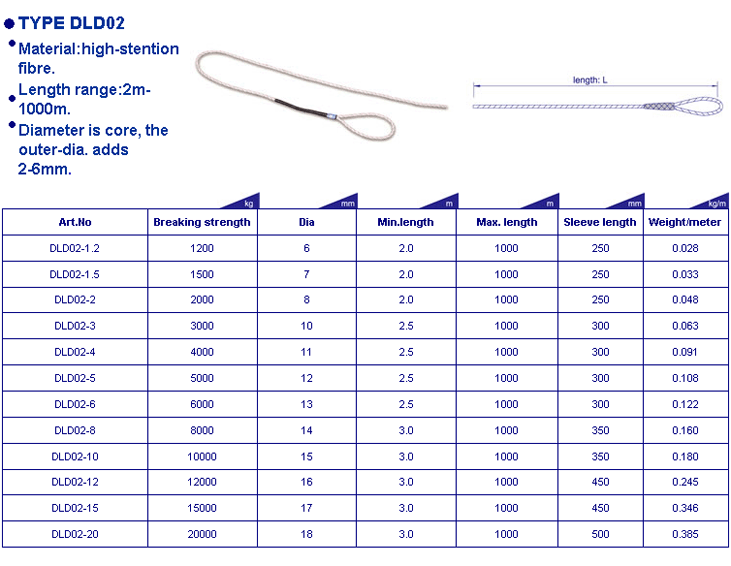 TYPE DLD02

Material:high-stention fibre.

Length range:2m-1000m.

Diameter is core, the outer-dia. adds 2-6mm.

length: L

| Art.No | Breaking strength kg | Dia mm | Min.length m | Max. length m | Sleeve length mm | Weight/meter kg/m |
|---|---|---|---|---|---|---|
| DLD02-1.2 | 1200 | 6 | 2.0 | 1000 | 250 | 0.028 |
| DLD02-1.5 | 1500 | 7 | 2.0 | 1000 | 250 | 0.033 |
| DLD02-2 | 2000 | 8 | 2.0 | 1000 | 250 | 0.048 |
| DLD02-3 | 3000 | 10 | 2.5 | 1000 | 300 | 0.063 |
| DLD02-4 | 4000 | 11 | 2.5 | 1000 | 300 | 0.091 |
| DLD02-5 | 5000 | 12 | 2.5 | 1000 | 300 | 0.108 |
| DLD02-6 | 6000 | 13 | 2.5 | 1000 | 300 | 0.122 |
| DLD02-8 | 8000 | 14 | 3.0 | 1000 | 350 | 0.160 |
| DLD02-10 | 10000 | 15 | 3.0 | 1000 | 350 | 0.180 |
| DLD02-12 | 12000 | 16 | 3.0 | 1000 | 450 | 0.245 |
| DLD02-15 | 15000 | 17 | 3.0 | 1000 | 450 | 0.346 |
| DLD02-20 | 20000 | 18 | 3.0 | 1000 | 500 | 0.385 |